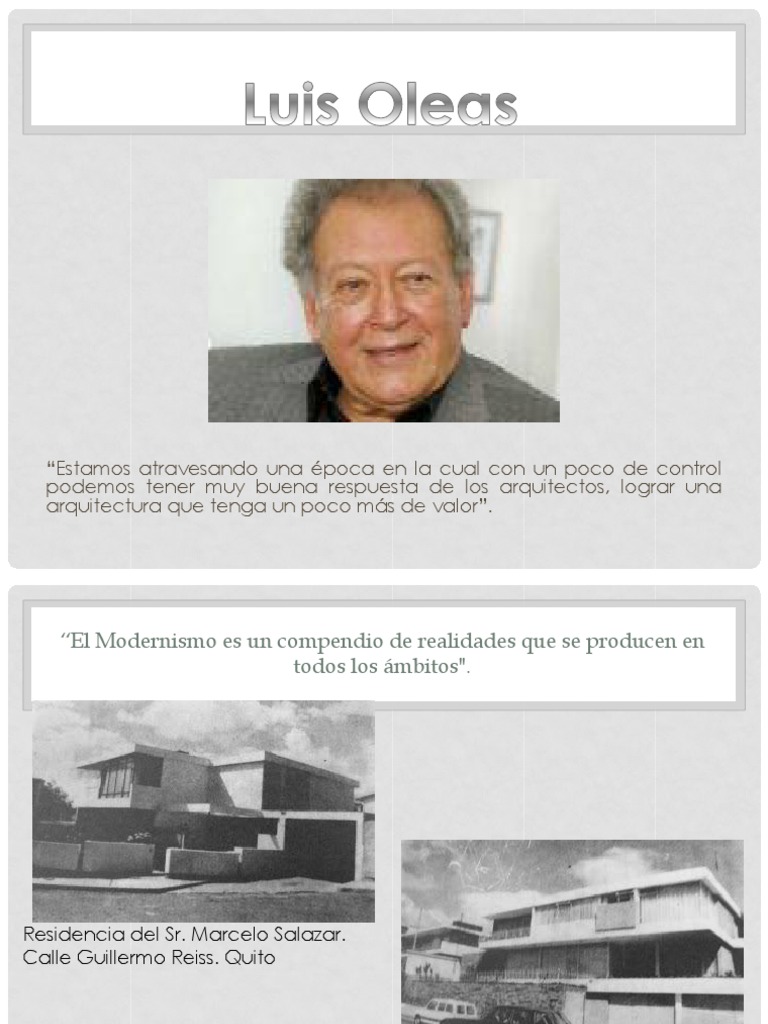 Luis Oleas

"Estamos atravesando una época en la cual con un poco de control podemos tener muy buena respuesta de los arquitectos, lograr una arquitectura que tenga un poco más de valor".

"El Modernismo es un compendio de realidades que se producen en todos los ámbitos".

Residencia del Sr. Marcelo Salazar.
Calle Guillermo Reiss. Quito